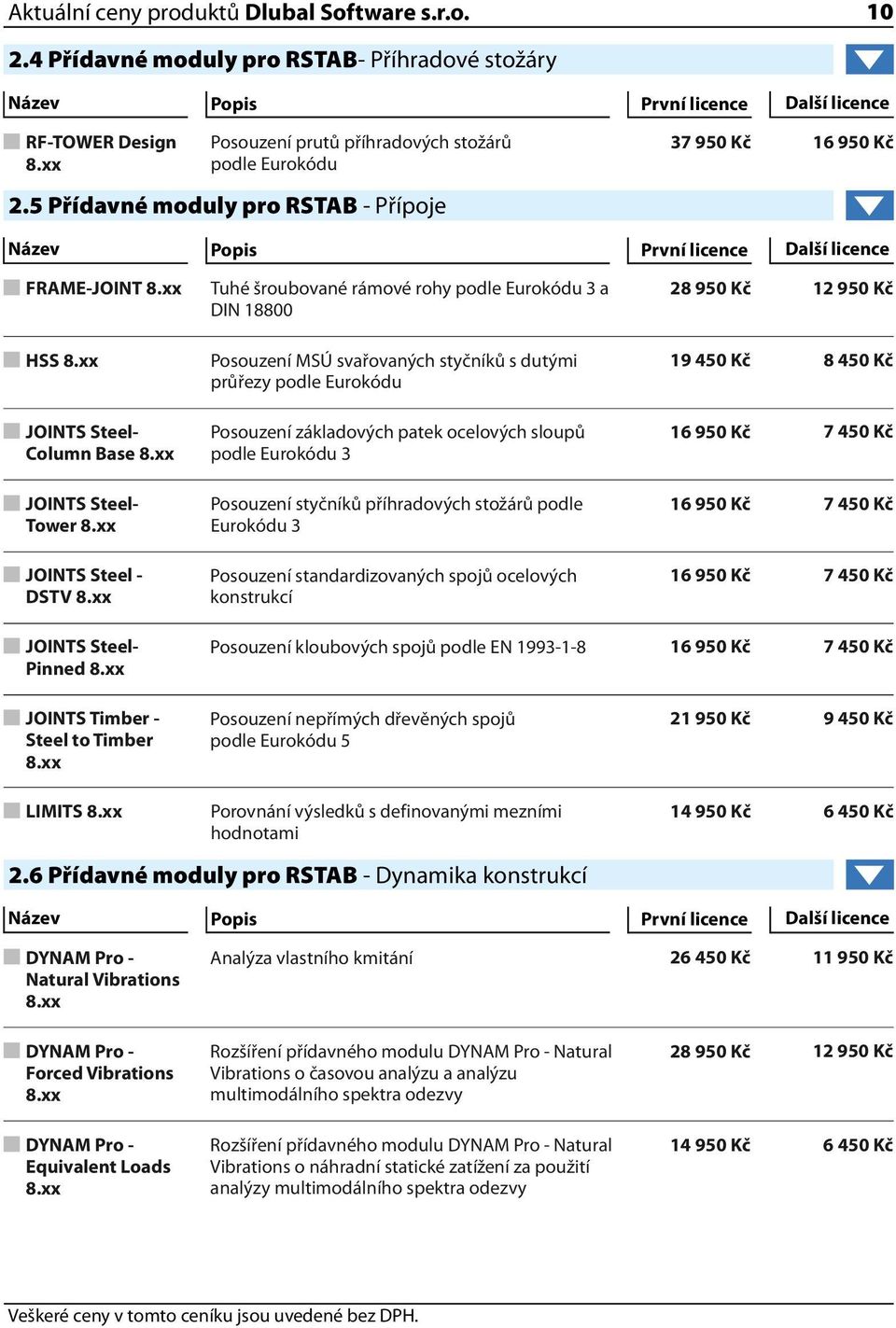 Aktuální ceny produktů Dlubal Software s.r.o. 10

2.4 Přídavné moduly pro RSTAB- Příhradové stožáry

| Název | Popis | První licence | Další licence |
|---|---|---|---|
| RF-TOWER Design 8.xx | Posouzení prutů příhradových stožárů podle Eurokódu | 37 950 Kč | 16 950 Kč |

2.5 Přídavné moduly pro RSTAB - Přípoje

| Název | Popis | První licence | Další licence |
|---|---|---|---|
| FRAME-JOINT 8.xx | Tuhé šroubované rámové rohy podle Eurokódu 3 a DIN 18800 | 28 950 Kč | 12 950 Kč |
| HSS 8.xx | Posouzení MSÚ svařovaných styčníků s dutými průřezy podle Eurokódu | 19 450 Kč | 8 450 Kč |
| JOINTS Steel-Column Base 8.xx | Posouzení základových patek ocelových sloupů podle Eurokódu 3 | 16 950 Kč | 7 450 Kč |
| JOINTS Steel-Tower 8.xx | Posouzení styčníků příhradových stožárů podle Eurokódu 3 | 16 950 Kč | 7 450 Kč |
| JOINTS Steel - DSTV 8.xx | Posouzení standardizovaných spojů ocelových konstrukcí | 16 950 Kč | 7 450 Kč |
| JOINTS Steel-Pinned 8.xx | Posouzení kloubových spojů podle EN 1993-1-8 | 16 950 Kč | 7 450 Kč |
| JOINTS Timber - Steel to Timber 8.xx | Posouzení nepřímých dřevěných spojů podle Eurokódu 5 | 21 950 Kč | 9 450 Kč |
| LIMITS 8.xx | Porovnání výsledků s definovanými mezními hodnotami | 14 950 Kč | 6 450 Kč |

2.6 Přídavné moduly pro RSTAB - Dynamika konstrukcí

| Název | Popis | První licence | Další licence |
|---|---|---|---|
| DYNAM Pro - Natural Vibrations 8.xx | Analýza vlastního kmitání | 26 450 Kč | 11 950 Kč |
| DYNAM Pro - Forced Vibrations 8.xx | Rozšíření přídavného modulu DYNAM Pro - Natural Vibrations o časovou analýzu a analýzu multimodálního spektra odezvy | 28 950 Kč | 12 950 Kč |
| DYNAM Pro - Equivalent Loads 8.xx | Rozšíření přídavného modulu DYNAM Pro - Natural Vibrations o náhradní statické zatížení za použití analýzy multimodálního spektra odezvy | 14 950 Kč | 6 450 Kč |

Veškeré ceny v tomto ceníku jsou uvedené bez DPH.